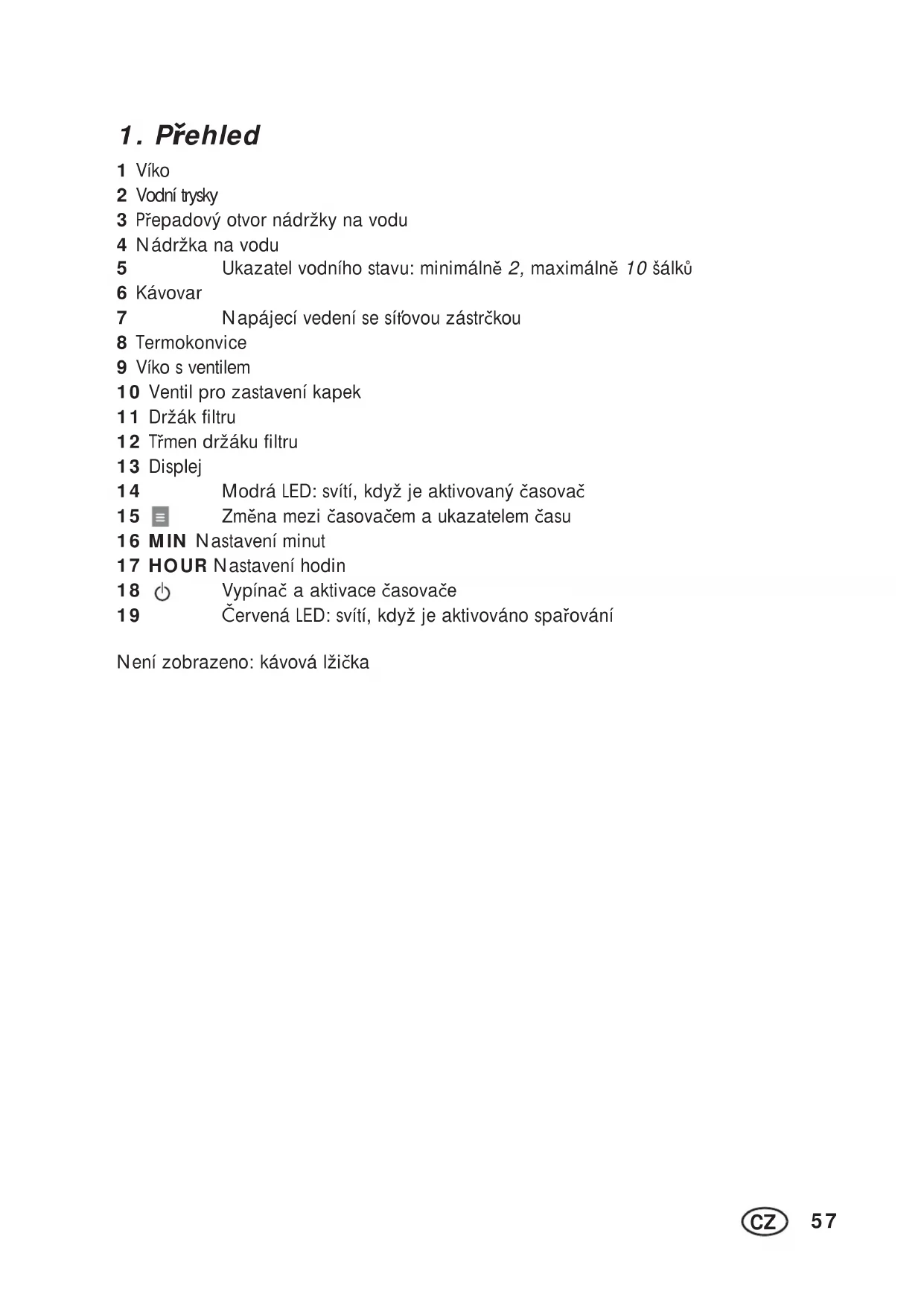 1. Přehled

1 Víko
2 Vodní trysky
3 Přepadový otvor nádržky na vodu
4 Nádržka na vodu
5 Ukazatel vodního stavu: minimálně 2, maximálně 10 šálků
6 Kávovar
7 Napájecí vedení se síťovou zástrčkou
8 Termokonvice
9 Víko s ventilem
10 Ventil pro zastavení kapek
11 Držák filtru
12 Třmen držáku filtru
13 Displej
14 Modrá LED: svítí, když je aktivovaný časovač
15 Změna mezi časovačem a ukazatelem času
16 MIN Nastavení minut
17 HOUR Nastavení hodin
18 Vypínač a aktivace časovače
19 Červená LED: svítí, když je aktivováno spařování

Není zobrazeno: kávová lžička

CZ 57